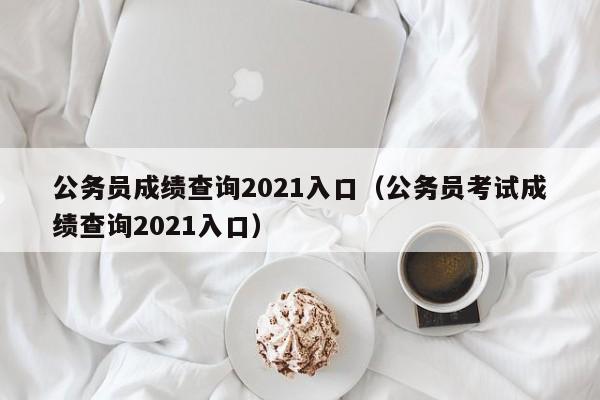 公务员成绩查询2021入口（公务员考试成绩查询2021入口）